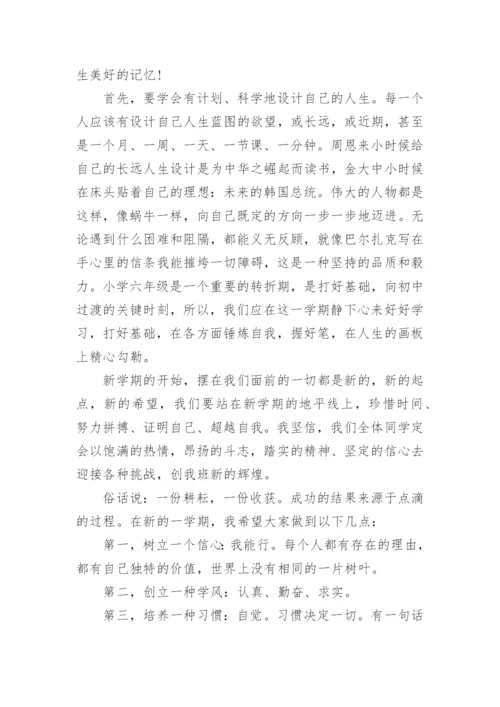 生美好的记忆！

首先，要学会有计划、科学地设计自己的人生。每一个人应该有设计自己人生蓝图的欲望，或长远，或近期，甚至是一个月、一周、一天、一节课、一分钟。周恩来小时候给自己的长远人生设计是为中华之崛起而读书，金大中小时候在床头贴着自己的理想：未来的韩国总统。伟大的人物都是这样，像蜗牛一样，向自己既定的方向一步一步地迈进。无论遇到什么困难和阻隔，都能义无反顾，就像巴尔扎克写在手心里的信条我能摧垮一切障碍，这是一种坚持的品质和毅力。小学六年级是一个重要的转折期，是打好基础，向初中过渡的关键时刻，所以，我们应在这一学期静下心来好好学习，打好基础，在各方面锤炼自我，握好笔，在人生的画板上精心勾勒。

新学期的开始，摆在我们面前的一切都是新的，新的起点，新的希望，我们要站在新学期的地平线上，珍惜时间、努力拼搏、证明自己、超越自我。我坚信，我们全体同学定会以饱满的热情，昂扬的斗志，踏实的精神、坚定的信心去迎接各种挑战，创我班新的辉煌。

俗话说：一份耕耘，一份收获。成功的结果来源于点滴的过程。在新的一学期，我希望大家做到以下几点：

第一，树立一个信心：我能行。每个人都有存在的理由，都有自己独特的价值，世界上没有相同的一片树叶。

第二，创立一种学风：认真、勤奋、求实。

第三，培养一种习惯：自觉。习惯决定一切。有一句话